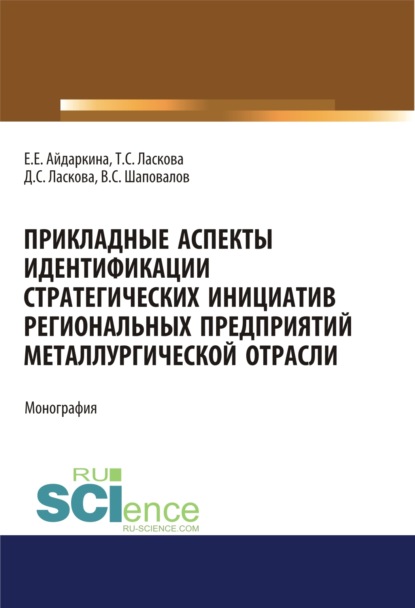 Е.Е. Айдаркина, Т.С. Ласкова
Д.С. Ласкова, В.С. Шаповалов

ПРИКЛАДНЫЕ АСПЕКТЫ ИДЕНТИФИКАЦИИ СТРАТЕГИЧЕСКИХ ИНИЦИАТИВ РЕГИОНАЛЬНЫХ ПРЕДПРИЯТИЙ МЕТАЛЛУРГИЧЕСКОЙ ОТРАСЛИ

Монография

RU
SCIence
RU-SCIENCE.COM